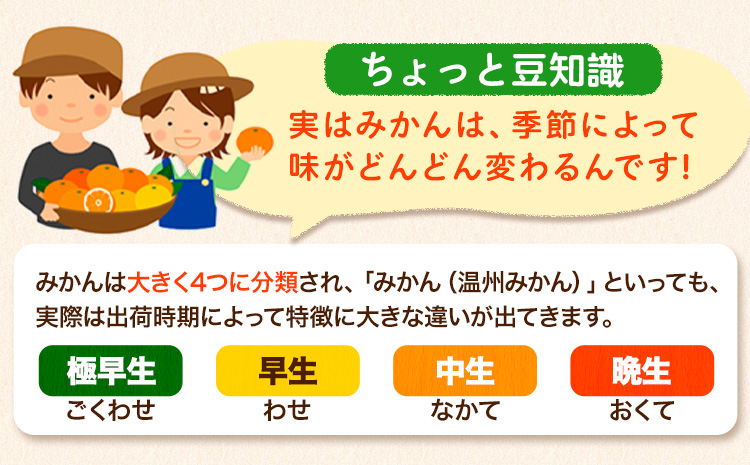 ちょっと豆知識

実はみかんは、季節によって味がどんどん変わるんです!

みかんは大きく4つに分類され、「みかん（温州みかん）」といっても、実際は出荷時期によって特徴に大きな違いが出てきます。

極早生
ごくわせ

早生
わせ

中生
なかて

晩生
おくて